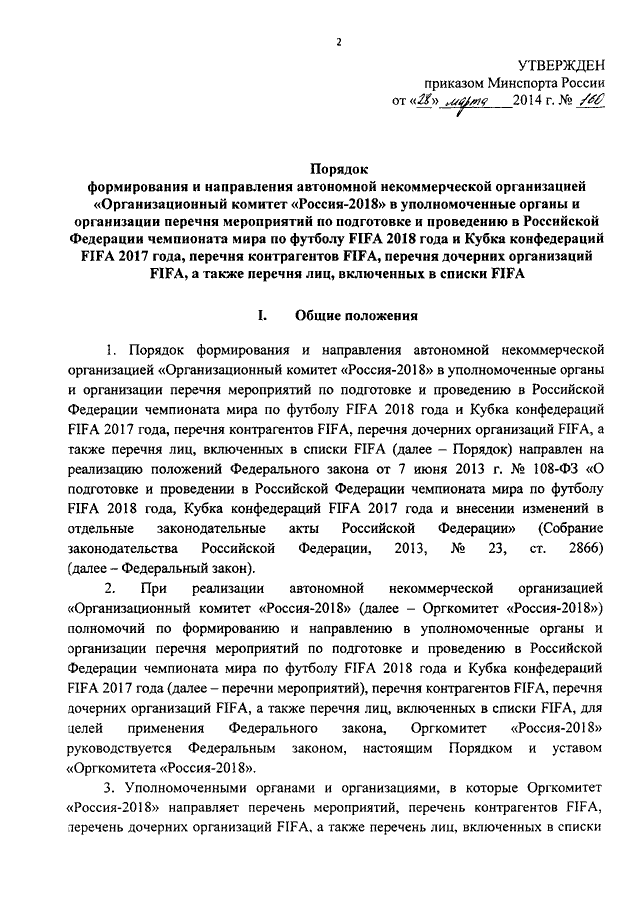 2

УТВЕРЖДЕН
приказом Минспорта России
от «28» марта 2014 г. № 160

Порядок
формирования и направления автономной некоммерческой организацией «Организационный комитет «Россия-2018» в уполномоченные органы и организации перечня мероприятий по подготовке и проведению в Российской Федерации чемпионата мира по футболу FIFA 2018 года и Кубка конфедераций FIFA 2017 года, перечня контрагентов FIFA, перечня дочерних организаций FIFA, а также перечня лиц, включенных в списки FIFA

I. Общие положения

1. Порядок формирования и направления автономной некоммерческой организацией «Организационный комитет «Россия-2018» в уполномоченные органы и организации перечня мероприятий по подготовке и проведению в Российской Федерации чемпионата мира по футболу FIFA 2018 года и Кубка конфедераций FIFA 2017 года, перечня контрагентов FIFA, перечня дочерних организаций FIFA, а также перечня лиц, включенных в списки FIFA (далее – Порядок) направлен на реализацию положений Федерального закона от 7 июня 2013 г. № 108-ФЗ «О подготовке и проведении в Российской Федерации чемпионата мира по футболу FIFA 2018 года, Кубка конфедераций FIFA 2017 года и внесении изменений в отдельные законодательные акты Российской Федерации» (Собрание законодательства Российской Федерации, 2013, № 23, ст. 2866) (далее – Федеральный закон).

2. При реализации автономной некоммерческой организацией «Организационный комитет «Россия-2018» (далее – Оргкомитет «Россия-2018») полномочий по формированию и направлению в уполномоченные органы и организации перечня мероприятий по подготовке и проведению в Российской Федерации чемпионата мира по футболу FIFA 2018 года и Кубка конфедераций FIFA 2017 года (далее – перечни мероприятий), перечня контрагентов FIFA, перечня дочерних организаций FIFA, а также перечня лиц, включенных в списки FIFA, для целей применения Федерального закона, Оргкомитет «Россия-2018» руководствуется Федеральным законом, настоящим Порядком и уставом «Оргкомитета «Россия-2018».

3. Уполномоченными органами и организациями, в которые Оргкомитет «Россия-2018» направляет перечень мероприятий, перечень контрагентов FIFA, перечень дочерних организаций FIFA, а также перечень лиц, включенных в списки